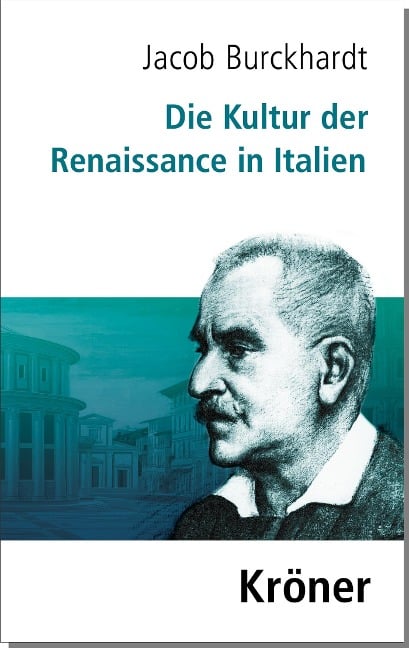 Jacob Burckhardt

Die Kultur der Renaissance in Italien

Kröner